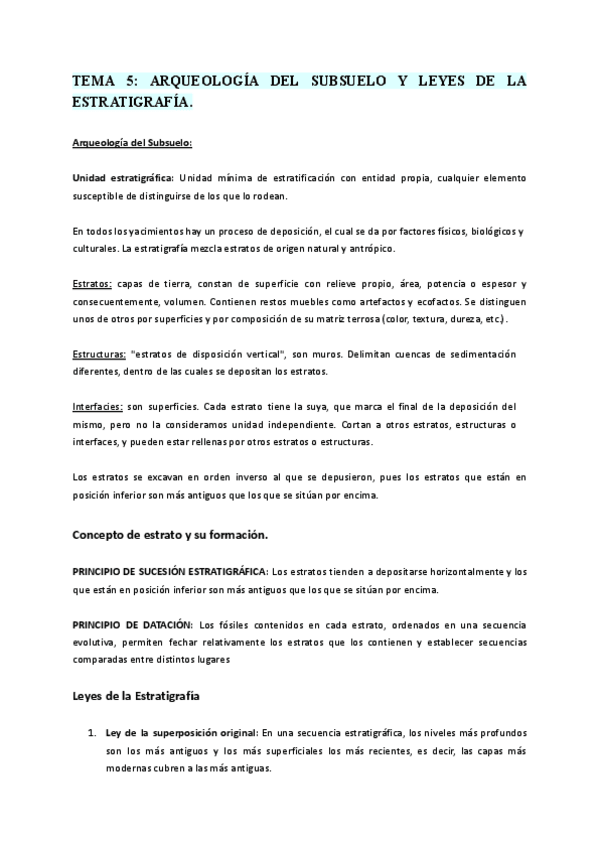 TEMA 5: ARQUEOLOGÍA DEL SUBSUELO Y LEYES DE LA ESTRATIGRAFÍA.

Arqueología del Subsuelo:

Unidad estratigráfica: Unidad mínima de estratificación con entidad propia, cualquier elemento susceptible de distinguirse de los que lo rodean.

En todos los yacimientos hay un proceso de deposición, el cual se da por factores físicos, biológicos y culturales. La estratigrafía mezcla estratos de origen natural y antrópico.

Estratos: capas de tierra, constan de superficie con relieve propio, área, potencia o espesor y consecuentemente, volumen. Contienen restos muebles como artefactos y ecofactos. Se distinguen unos de otros por superficies y por composición de su matriz terrosa (color, textura, dureza, etc.).

Estructuras: "estratos de disposición vertical", son muros. Delimitan cuencas de sedimentación diferentes, dentro de las cuales se depositan los estratos.

Interfacies: son superficies. Cada estrato tiene la suya, que marca el final de la deposición del mismo, pero no la consideramos unidad independiente. Cortan a otros estratos, estructuras o interfaces, y pueden estar rellenas por otros estratos o estructuras.

Los estratos se excavan en orden inverso al que se depusieron, pues los estratos que están en posición inferior son más antiguos que los que se sitúan por encima.

Concepto de estrato y su formación.

PRINCIPIO DE SUCESIÓN ESTRATIGRÁFICA: Los estratos tienden a depositarse horizontalmente y los que están en posición inferior son más antiguos que los que se sitúan por encima.

PRINCIPIO DE DATACIÓN: Los fósiles contenidos en cada estrato, ordenados en una secuencia evolutiva, permiten fechar relativamente los estratos que los contienen y establecer secuencias comparadas entre distintos lugares

Leyes de la Estratigrafía

1. Ley de la superposición original: En una secuencia estratigráfica, los niveles más profundos son los más antiguos y los más superficiales los más recientes, es decir, las capas más modernas cubren a las más antiguas.